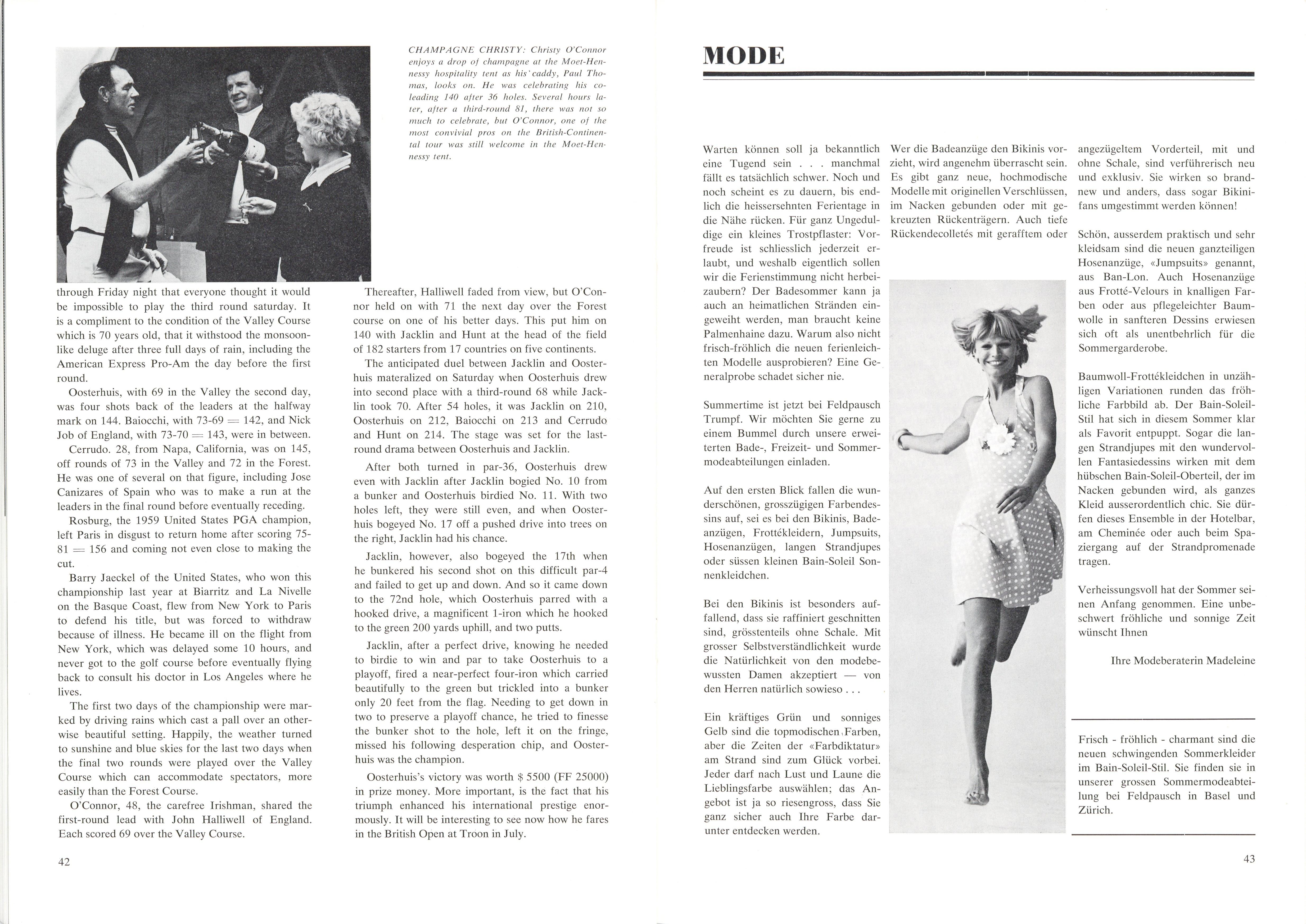 CHAMPAGNE CHRISTY: Christy O'Connor enjoys a drop of champagne at the Moet-Hennessy hospitality tent as his caddy, Paul Thomas, looks on. He was celebrating his co-leading 140 after 36 holes. Several hours later, after a third-round 81, there was not so much to celebrate, but O'Connor, one of the most convivial pros on the British-Continental tour was still welcome in the Moet-Hennessy tent.

through Friday night that everyone thought it would be impossible to play the third round saturday. It is a compliment to the condition of the Valley Course which is 70 years old, that it withstood the monsoon-like deluge after three full days of rain, including the American Express Pro-Am the day before the first round.

Oosterhuis, with 69 in the Valley the second day, was four shots back of the leaders at the halfway mark on 144. Baiocchi, with 73-69 = 142, and Nick Job of England, with 73-70 = 143, were in between.

Cerrudo. 28, from Napa, California, was on 145, off rounds of 73 in the Valley and 72 in the Forest. He was one of several on that figure, including Jose Canizares of Spain who was to make a run at the leaders in the final round before eventually receding.

Rosburg, the 1959 United States PGA champion, left Paris in disgust to return home after scoring 75-81 = 156 and coming not even close to making the cut.

Barry Jaeckel of the United States, who won this championship last year at Biarritz and La Nivelle on the Basque Coast, flew from New York to Paris to defend his title, but was forced to withdraw because of illness. He became ill on the flight from New York, which was delayed some 10 hours, and never got to the golf course before eventually flying back to consult his doctor in Los Angeles where he lives.

The first two days of the championship were marked by driving rains which cast a pall over an otherwise beautiful setting. Happily, the weather turned to sunshine and blue skies for the last two days when the final two rounds were played over the Valley Course which can accommodate spectators, more easily than the Forest Course.

O'Connor, 48, the carefree Irishman, shared the first-round lead with John Halliwell of England. Each scored 69 over the Valley Course.

Thereafter, Halliwell faded from view, but O'Connor held on with 71 the next day over the Forest course on one of his better days. This put him on 140 with Jacklin and Hunt at the head of the field of 182 starters from 17 countries on five continents.

The anticipated duel between Jacklin and Oosterhuis materalized on Saturday when Oosterhuis drew into second place with a third-round 68 while Jacklin took 70. After 54 holes, it was Jacklin on 210, Oosterhuis on 212, Baiocchi on 213 and Cerrudo and Hunt on 214. The stage was set for the last-round drama between Oosterhuis and Jacklin.

After both turned in par-36, Oosterhuis drew even with Jacklin after Jacklin bogied No. 10 from a bunker and Oosterhuis birdied No. 11. With two holes left, they were still even, and when Oosterhuis bogeyed No. 17 off a pushed drive into trees on the right, Jacklin had his chance.

Jacklin, however, also bogeyed the 17th when he bunkered his second shot on this difficult par-4 and failed to get up and down. And so it came down to the 72nd hole, which Oosterhuis parred with a hooked drive, a magnificent 1-iron which he hooked to the green 200 yards uphill, and two putts.

Jacklin, after a perfect drive, knowing he needed to birdie to win and par to take Oosterhuis to a playoff, fired a near-perfect four-iron which carried beautifully to the green but trickled into a bunker only 20 feet from the flag. Needing to get down in two to preserve a playoff chance, he tried to finesse the bunker shot to the hole, left it on the fringe, missed his following desperation chip, and Oosterhuis was the champion.

Oosterhuis's victory was worth $ 5500 (FF 25000) in prize money. More important, is the fact that his triumph enhanced his international prestige enormously. It will be interesting to see now how he fares in the British Open at Troon in July.

42

MODE

Warten können soll ja bekanntlich eine Tugend sein . . . manchmal fällt es tatsächlich schwer. Noch und noch scheint es zu dauern, bis endlich die heissersehnten Ferientage in die Nähe rücken. Für ganz Ungeduldige ein kleines Trostpflaster: Vorfreude ist schliesslich jederzeit erlaubt, und weshalb eigentlich sollen wir die Ferienstimmung nicht herbeizaubern? Der Badesommer kann ja auch an heimatlichen Stränden eingeweiht werden, man braucht keine Palmenhaine dazu. Warum also nicht frisch-fröhlich die neuen ferienleichten Modelle ausprobieren? Eine Generalprobe schadet sicher nie.

Summertime ist jetzt bei Feldpausch Trumpf. Wir möchten Sie gerne zu einem Bummel durch unsere erweiterten Bade-, Freizeit- und Sommermodeabteilungen einladen.

Auf den ersten Blick fallen die wunderschönen, grosszügigen Farbendessins auf, sei es bei den Bikinis, Badeanzügen, Frottékleidern, Jumpsuits, Hosenanzügen, langen Strandjupes oder süssen kleinen Bain-Soleil Sonnenkleidchen.

Bei den Bikinis ist besonders auffallend, dass sie raffiniert geschnitten sind, grösstenteils ohne Schale. Mit grosser Selbstverständlichkeit wurde die Natürlichkeit von den modebewussten Damen akzeptiert — von den Herren natürlich sowieso . . .

Ein kräftiges Grün und sonniges Gelb sind die topmodischen Farben, aber die Zeiten der «Farbdiktatur» am Strand sind zum Glück vorbei. Jeder darf nach Lust und Laune die Lieblingsfarbe auswählen; das Angebot ist ja so riesengross, dass Sie ganz sicher auch Ihre Farbe darunter entdecken werden.

Wer die Badeanzüge den Bikinis vorzieht, wird angenehm überrascht sein. Es gibt ganz neue, hochmodische Modelle mit originellen Verschlüssen, im Nacken gebunden oder mit gekreuzten Rückenträgern. Auch tiefe Rückendecolletés mit gerafftem oder

angezügeltem Vorderteil, mit und ohne Schale, sind verführerisch neu und exklusiv. Sie wirken so brandnew und anders, dass sogar Bikinifans umgestimmt werden können!

Schön, ausserdem praktisch und sehr kleidsam sind die neuen ganzteiligen Hosenanzüge, «Jumpsuits» genannt, aus Ban-Lon. Auch Hosenanzüge aus Frotté-Velours in knalligen Farben oder aus pflegeleichter Baumwolle in sanfteren Dessins erwiesen sich oft als unentbehrlich für die Sommergarderobe.

Baumwoll-Frottékleidchen in unzähligen Variationen runden das fröhliche Farbbild ab. Der Bain-Soleil-Stil hat sich in diesem Sommer klar als Favorit entpuppt. Sogar die langen Strandjupes mit den wundervollen Fantasiedessins wirken mit dem hübschen Bain-Soleil-Oberteil, der im Nacken gebunden wird, als ganzes Kleid ausserordentlich chic. Sie dürfen dieses Ensemble in der Hotelbar, am Cheminée oder auch beim Spaziergang auf der Strandpromenade tragen.

Verheissungsvoll hat der Sommer seinen Anfang genommen. Eine unbeschwert fröhliche und sonnige Zeit wünscht Ihnen

Ihre Modeberaterin Madeleine

Frisch - fröhlich - charmant sind die neuen schwingenden Sommerkleider im Bain-Soleil-Stil. Sie finden sie in unserer grossen Sommermodeabteilung bei Feldpausch in Basel und Zürich.

43